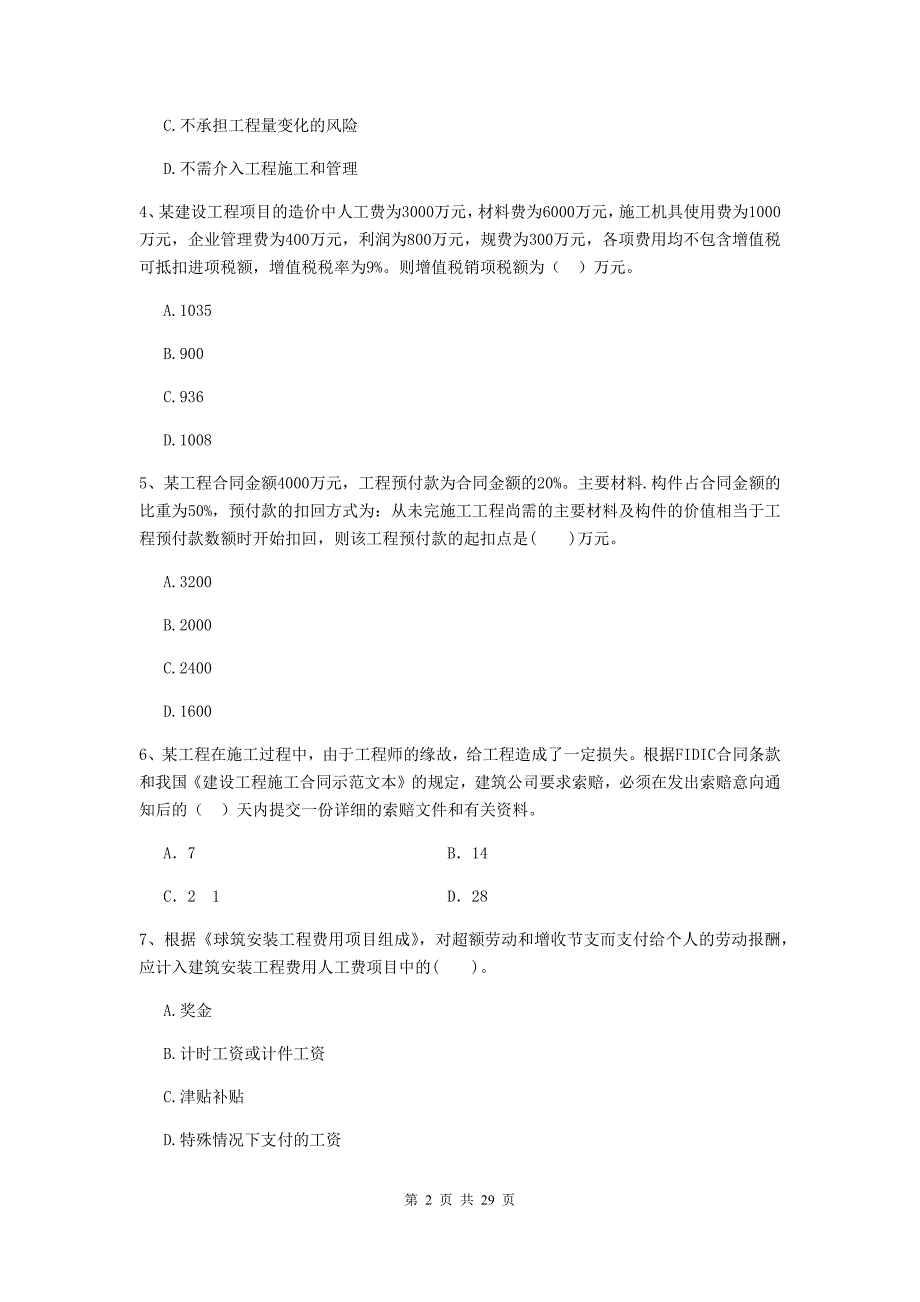 C.不承担工程量变化的风险

D.不需介入工程施工和管理

4、某建设工程项目的造价中人工费为3000万元，材料费为6000万元，施工机具使用费为1000万元，企业管理费为400万元，利润为800万元，规费为300万元，各项费用均不包含增值税可抵扣进项税额，增值税税率为9%。则增值税销项税额为（ ）万元。

A.1035

B.900

C.936

D.1008

5、某工程合同金额4000万元，工程预付款为合同金额的20%。主要材料.构件占合同金额的比重为50%，预付款的扣回方式为：从未完施工工程尚需的主要材料及构件的价值相当于工程预付款数额时开始扣回，则该工程预付款的起扣点是( )万元。

A.3200

B.2000

C.2400

D.1600

6、某工程在施工过程中，由于工程师的缘故，给工程造成了一定损失。根据FIDIC合同条款和我国《建设工程施工合同示范文本》的规定，建筑公司要求索赔，必须在发出索赔意向通知后的（ ）天内提交一份详细的索赔文件和有关资料。

A. 7

B. 14

C. 2 1

D. 28

7、根据《球筑安装工程费用项目组成》，对超额劳动和增收节支而支付给个人的劳动报酬，应计入建筑安装工程费用人工费项目中的( )。

A.奖金

B.计时工资或计件工资

C.津贴补贴

D.特殊情况下支付的工资

第 2 页 共 29 页